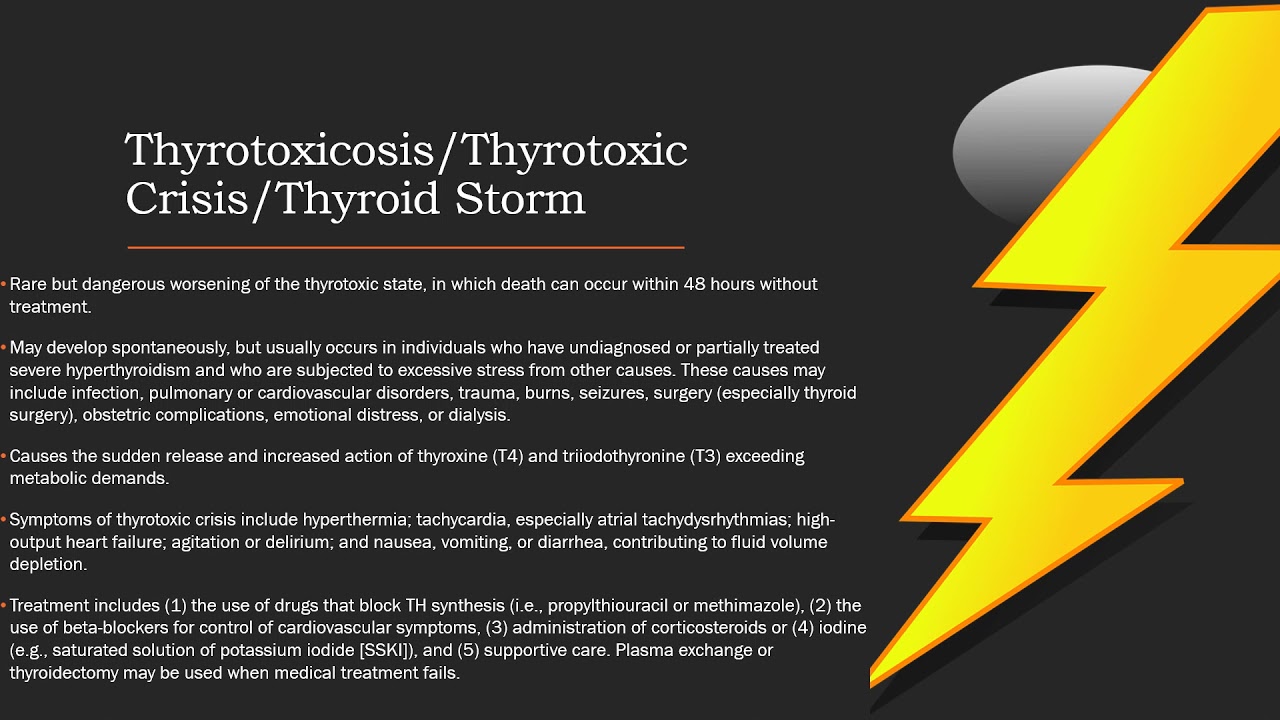 Thyrotoxicosis/Thyrotoxic Crisis/Thyroid Storm

• Rare but dangerous worsening of the thyrotoxic state, in which death can occur within 48 hours without treatment.

• May develop spontaneously, but usually occurs in individuals who have undiagnosed or partially treated severe hyperthyroidism and who are subjected to excessive stress from other causes. These causes may include infection, pulmonary or cardiovascular disorders, trauma, burns, seizures, surgery (especially thyroid surgery), obstetric complications, emotional distress, or dialysis.

• Causes the sudden release and increased action of thyroxine (T4) and triiodothyronine (T3) exceeding metabolic demands.

• Symptoms of thyrotoxic crisis include hyperthermia; tachycardia, especially atrial tachydysrhythmias; high-output heart failure; agitation or delirium; and nausea, vomiting, or diarrhea, contributing to fluid volume depletion.

• Treatment includes (1) the use of drugs that block TH synthesis (i.e., propylthiouracil or methimazole), (2) the use of beta-blockers for control of cardiovascular symptoms, (3) administration of corticosteroids or (4) iodine (e.g., saturated solution of potassium iodide [SSKI]), and (5) supportive care. Plasma exchange or thyroidectomy may be used when medical treatment fails.